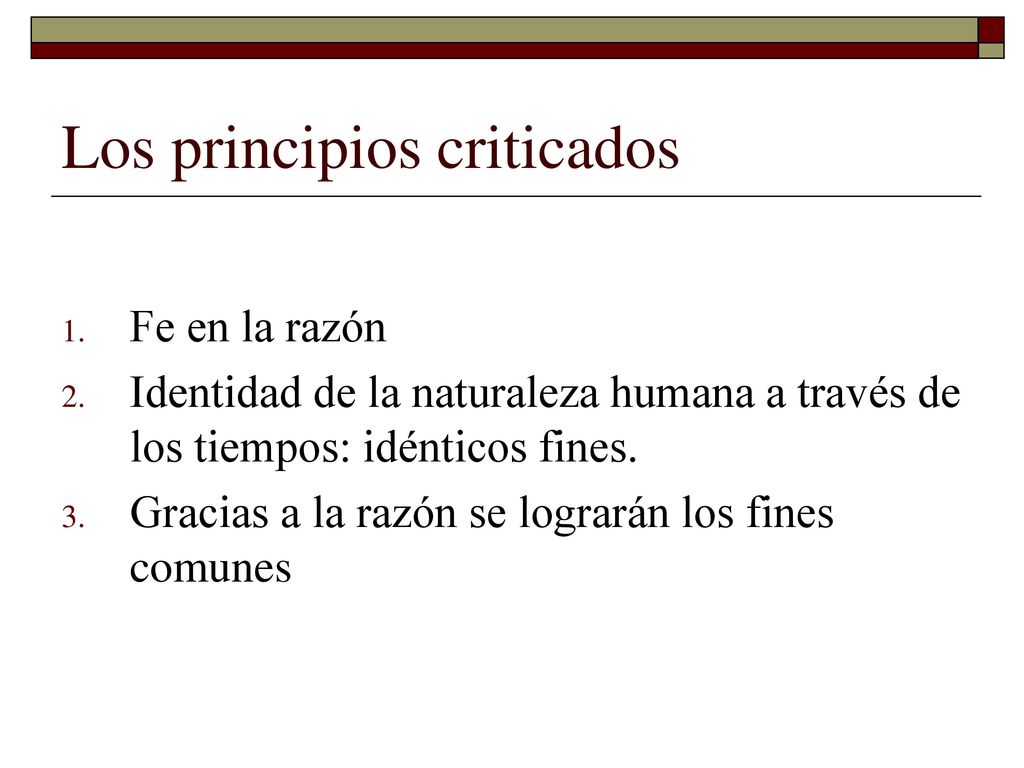 Los principios criticados

1. Fe en la razón
2. Identidad de la naturaleza humana a través de los tiempos: idénticos fines.
3. Gracias a la razón se lograrán los fines comunes